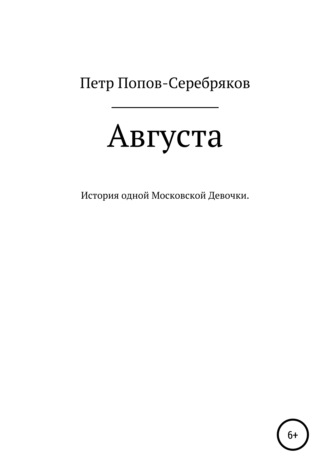 Петр Попов-Серебряков

Августа

История одной Московской Девочки.

6+